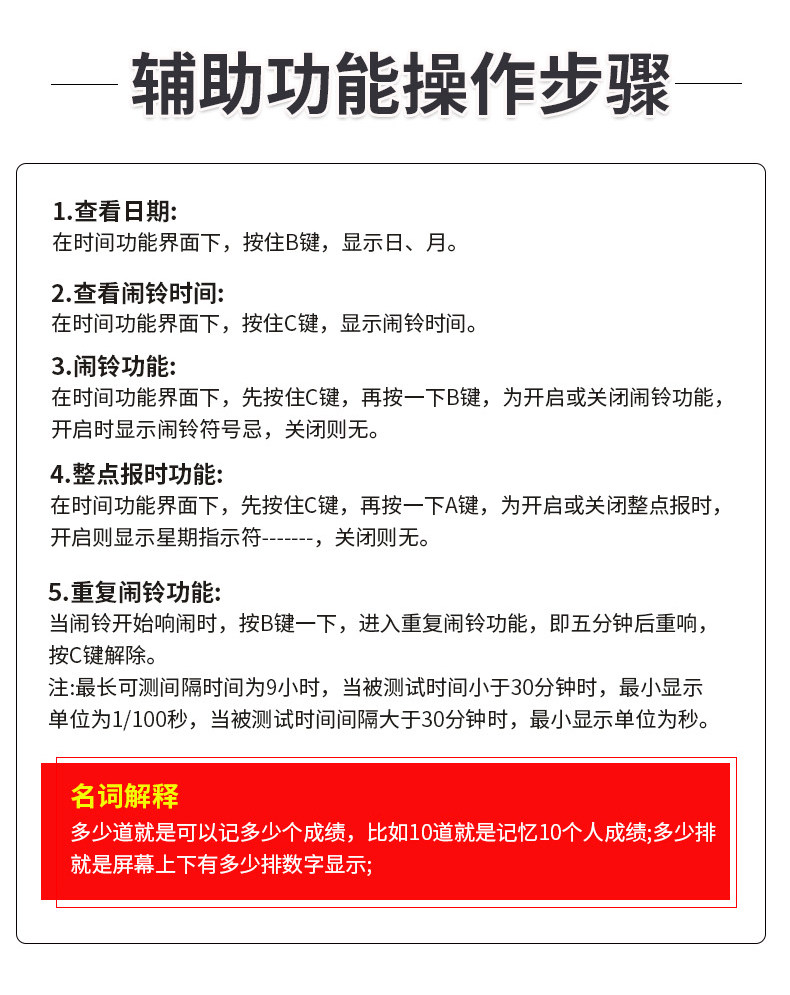 辅助功能操作步骤

1.查看日期:
在时间功能界面下，按住B键，显示日、月。

2.查看闹铃时间:
在时间功能界面下，按住C键，显示闹铃时间。

3.闹铃功能:
在时间功能界面下，先按住C键，再按一下B键，为开启或关闭闹铃功能，开启时显示闹铃符号忌，关闭则无。

4.整点报时功能:
在时间功能界面下，先按住C键，再按一下A键，为开启或关闭整点报时，开启则显示星期指示符-------，关闭则无。

5.重复闹铃功能:
当闹铃开始响闹时，按B键一下，进入重复闹铃功能，即五分钟后重响，按C键解除。
注:最长可测间隔时间为9小时，当被测试时间小于30分钟时，最小显示单位为1/100秒，当被测试时间间隔大于30分钟时，最小显示单位为秒。

名词解释
多少道就是可以记多少个成绩，比如10道就是记忆10个人成绩;多少排就是屏幕上下有多少排数字显示;